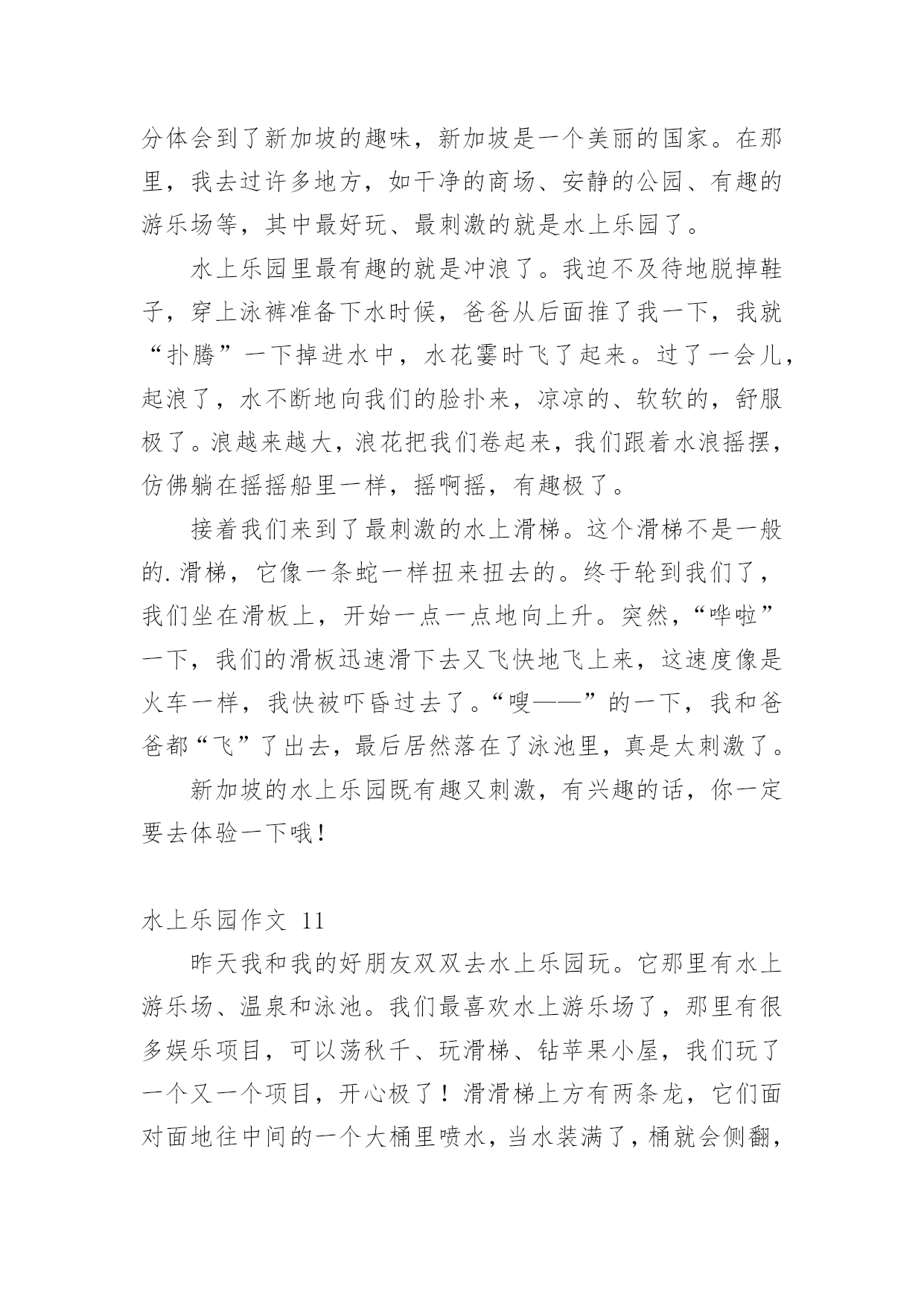 分体会到了新加坡的趣味，新加坡是一个美丽的国家。在那里，我去过许多地方，如干净的商场、安静的公园、有趣的游乐场等，其中最好玩、最刺激的就是水上乐园了。

水上乐园里最有趣的就是冲浪了。我迫不及待地脱掉鞋子，穿上泳裤准备下水时候，爸爸从后面推了我一下，我就“扑腾”一下掉进水中，水花霎时飞了起来。过了一会儿，起浪了，水不断地向我们的脸扑来，凉凉的、软软的，舒服极了。浪越来越大，浪花把我们卷起来，我们跟着水浪摇摆，仿佛躺在摇摇船里一样，摇啊摇，有趣极了。

接着我们来到了最刺激的水上滑梯。这个滑梯不是一般的.滑梯，它像一条蛇一样扭来扭去的。终于轮到我们了，我们坐在滑板上，开始一点一点地向上升。突然，“哗啦”一下，我们的滑板迅速滑下去又飞快地飞上来，这速度像是火车一样，我快被吓昏过去了。“嗖——”的一下，我和爸爸都“飞”了出去，最后居然落在了泳池里，真是太刺激了。

新加坡的水上乐园既有趣又刺激，有兴趣的话，你一定要去体验一下哦！

水上乐园作文 11

昨天我和我的好朋友双双去水上乐园玩。它那里有水上游乐场、温泉和泳池。我们最喜欢水上游乐场了，那里有很多娱乐项目，可以荡秋千、玩滑梯、钻苹果小屋，我们玩了一个又一个项目，开心极了！滑滑梯上方有两条龙，它们面对面地往中间的一个大桶里喷水，当水装满了，桶就会侧翻，